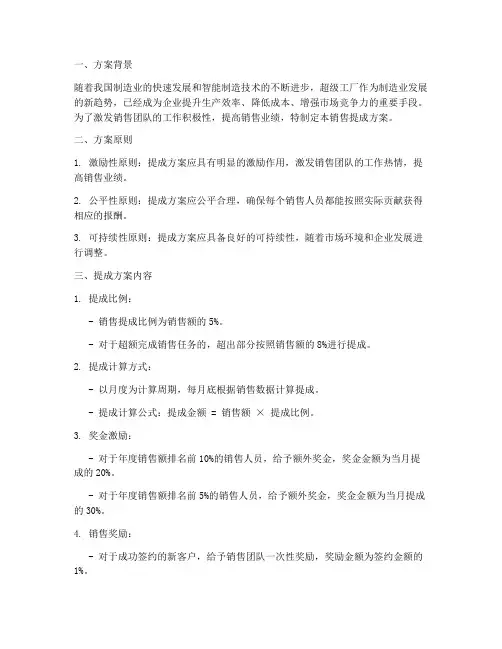 一、方案背景

随着我国制造业的快速发展和智能制造技术的不断进步，超级工厂作为制造业发展的新趋势，已经成为企业提升生产效率、降低成本、增强市场竞争力的重要手段。为了激发销售团队的工作积极性，提高销售业绩，特制定本销售提成方案。

二、方案原则

1. 激励性原则：提成方案应具有明显的激励作用，激发销售团队的工作热情，提高销售业绩。

2. 公平性原则：提成方案应公平合理，确保每个销售人员都能按照实际贡献获得相应的报酬。

3. 可持续性原则：提成方案应具备良好的可持续性，随着市场环境和企业发展进行调整。

三、提成方案内容

1. 提成比例：

- 销售提成比例为销售额的 5%。

- 对于超额完成销售任务的，超出部分按照销售额的 8%进行提成。

2. 提成计算方式：

- 以月度为计算周期，每月底根据销售数据计算提成。

- 提成计算公式：提成金额 = 销售额 × 提成比例。

3. 奖金激励：

- 对于年度销售额排名前 10%的销售人员，给予额外奖金，奖金金额为当月提成的 20%。

- 对于年度销售额排名前 5%的销售人员，给予额外奖金，奖金金额为当月提成的 30%。

4. 销售奖励：

- 对于成功签约的新客户，给予销售团队一次性奖励，奖励金额为签约金额的 1%。